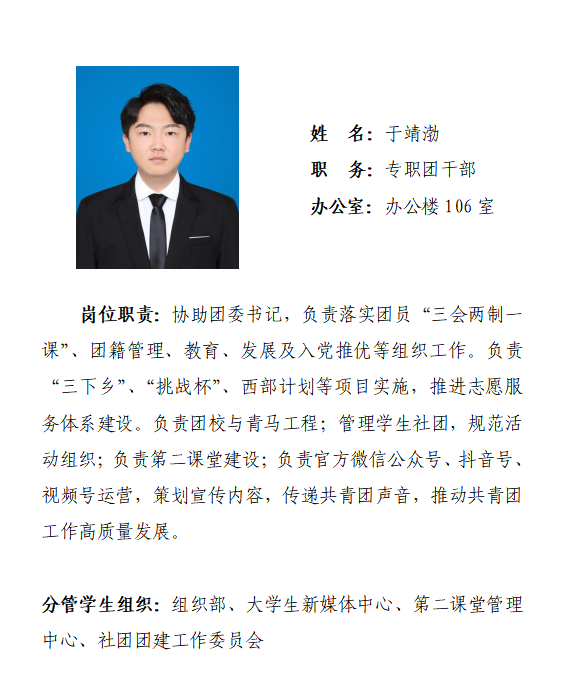 姓　名：于靖渤
职　务：专职团干部
办公室：办公楼 106 室

岗位职责：协助团委书记，负责落实团员“三会两制一课”、团籍管理、教育、发展及入党推优等组织工作。负责“三下乡”、“挑战杯”、西部计划等项目实施，推进志愿服务体系建设。负责团校与青马工程；管理学生社团，规范活动组织；负责第二课堂建设；负责官方微信公众号、抖音号、视频号运营，策划宣传内容，传递共青团声音，推动共青团工作高质量发展。

分管学生组织：组织部、大学生新媒体中心、第二课堂管理中心、社团团建工作委员会